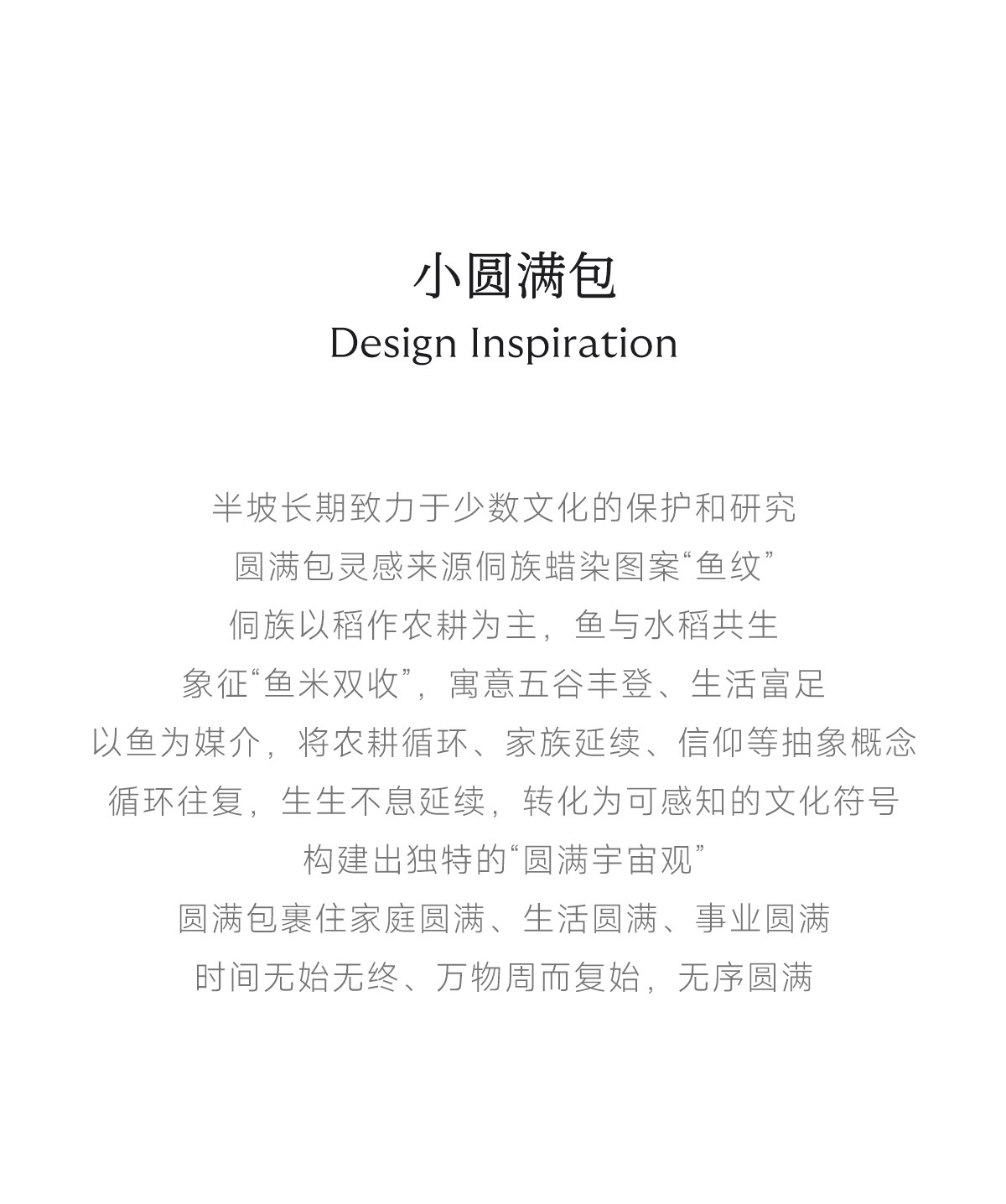 小圆满包
Design Inspiration

半坡长期致力于少数文化的保护和研究
圆满包灵感来源侗族蜡染图案“鱼纹”
侗族以稻作农耕为主，鱼与水稻共生
象征“鱼米双收”，寓意五谷丰登、生活富足
以鱼为媒介，将农耕循环、家族延续、信仰等抽象概念
循环往复，生生不息延续，转化为可感知的文化符号
构建出独特的“圆满宇宙观”
圆满包裹住家庭圆满、生活圆满、事业圆满
时间无始无终、万物周而复始，无序圆满